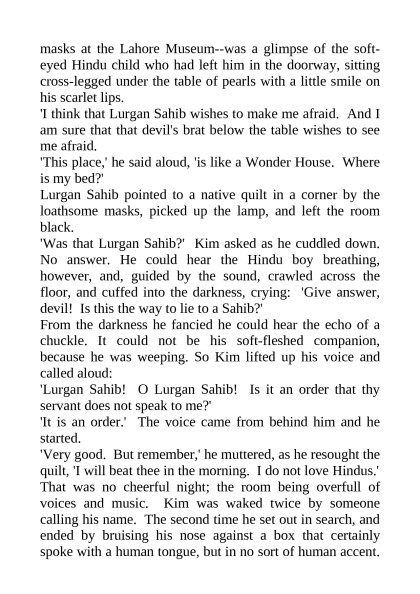 masks at the Lahore Museum--was a glimpse of the soft-eyed Hindu child who had left him in the doorway, sitting cross-legged under the table of pearls with a little smile on his scarlet lips.
'I think that Lurgan Sahib wishes to make me afraid. And I am sure that that devil's brat below the table wishes to see me afraid.
'This place,' he said aloud, 'is like a Wonder House. Where is my bed?'
Lurgan Sahib pointed to a native quilt in a corner by the loathsome masks, picked up the lamp, and left the room black.
'Was that Lurgan Sahib?' Kim asked as he cuddled down. No answer. He could hear the Hindu boy breathing, however, and, guided by the sound, crawled across the floor, and cuffed into the darkness, crying: 'Give answer, devil! Is this the way to lie to a Sahib?'
From the darkness he fancied he could hear the echo of a chuckle. It could not be his soft-fleshed companion, because he was weeping. So Kim lifted up his voice and called aloud:
'Lurgan Sahib! O Lurgan Sahib! Is it an order that thy servant does not speak to me?'
'It is an order.' The voice came from behind him and he started.
'Very good. But remember,' he muttered, as he resought the quilt, 'I will beat thee in the morning. I do not love Hindus.'
That was no cheerful night; the room being overfull of voices and music. Kim was waked twice by someone calling his name. The second time he set out in search, and ended by bruising his nose against a box that certainly spoke with a human tongue, but in no sort of human accent.